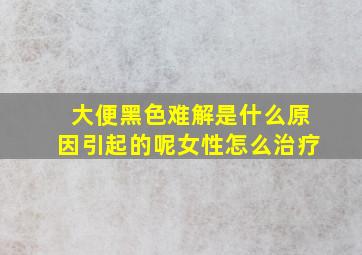 大便黑色难解是什么原因引起的呢女性怎么治疗